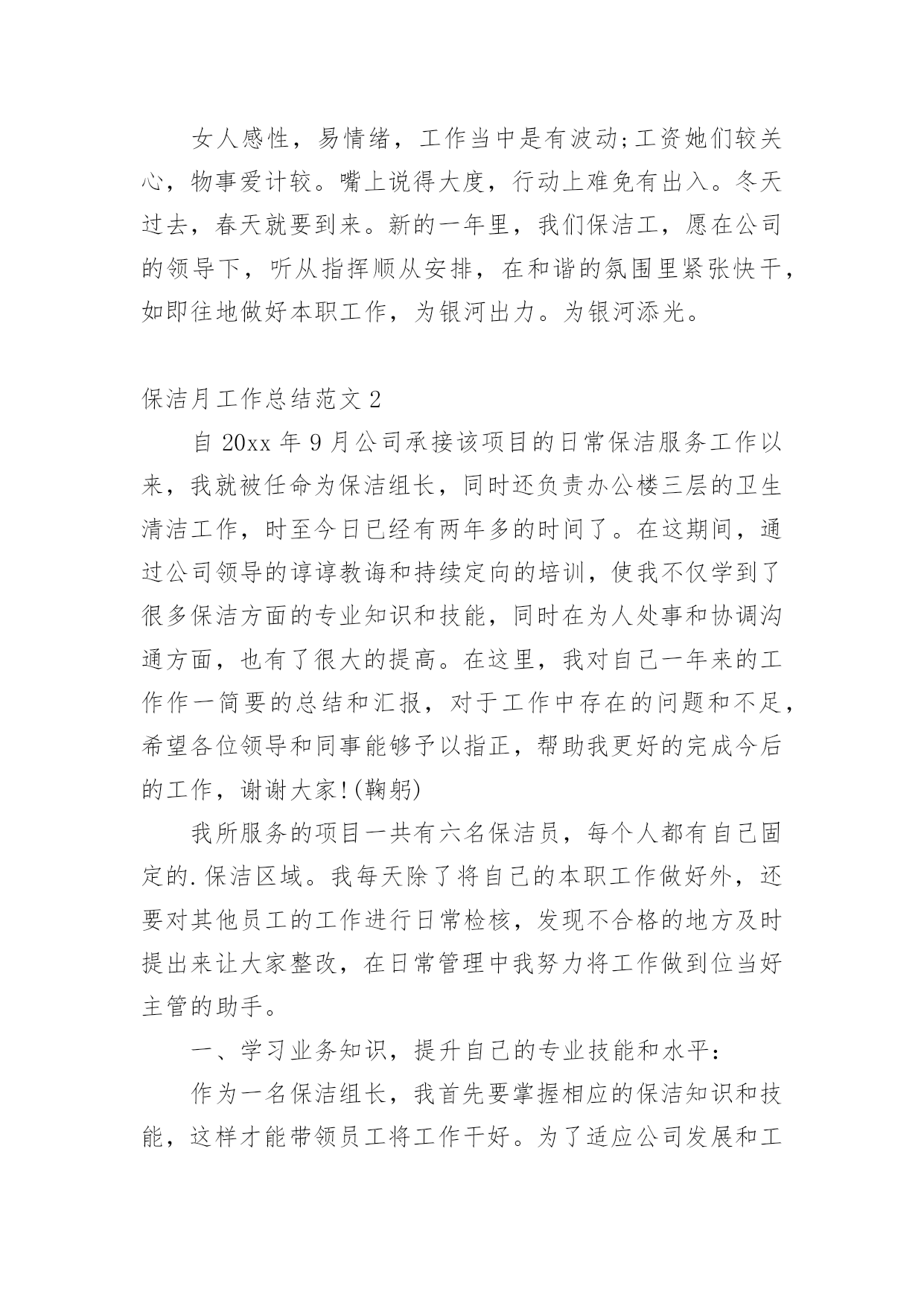 女人感性，易情绪，工作当中是有波动;工资她们较关心，物事爱计较。嘴上说得大度，行动上难免有出入。冬天过去，春天就要到来。新的一年里，我们保洁工，愿在公司的领导下，听从指挥顺从安排，在和谐的氛围里紧张快干，如即往地做好本职工作，为银河出力。为银河添光。

保洁月工作总结范文 2

自 20xx 年 9 月公司承接该项目的日常保洁服务工作以来，我就被任命为保洁组长，同时还负责办公楼三层的卫生清洁工作，时至今日已经有两年多的时间了。在这期间，通过公司领导的谆谆教诲和持续定向的培训，使我不仅学到了很多保洁方面的专业知识和技能，同时在为人处事和协调沟通方面，也有了很大的提高。在这里，我对自己一年来的工作作一简要的总结和汇报，对于工作中存在的问题和不足，希望各位领导和同事能够予以指正，帮助我更好的完成今后的工作，谢谢大家!(鞠躬)

我所服务的项目一共有六名保洁员，每个人都有自己固定的.保洁区域。我每天除了将自己的本职工作做好外，还要对其他员工的工作进行日常检核，发现不合格的地方及时提出来让大家整改，在日常管理中我努力将工作做到位当好主管的助手。

一、学习业务知识，提升自己的专业技能和水平:

作为一名保洁组长，我首先要掌握相应的保洁知识和技能，这样才能带领员工将工作干好。为了适应公司发展和工